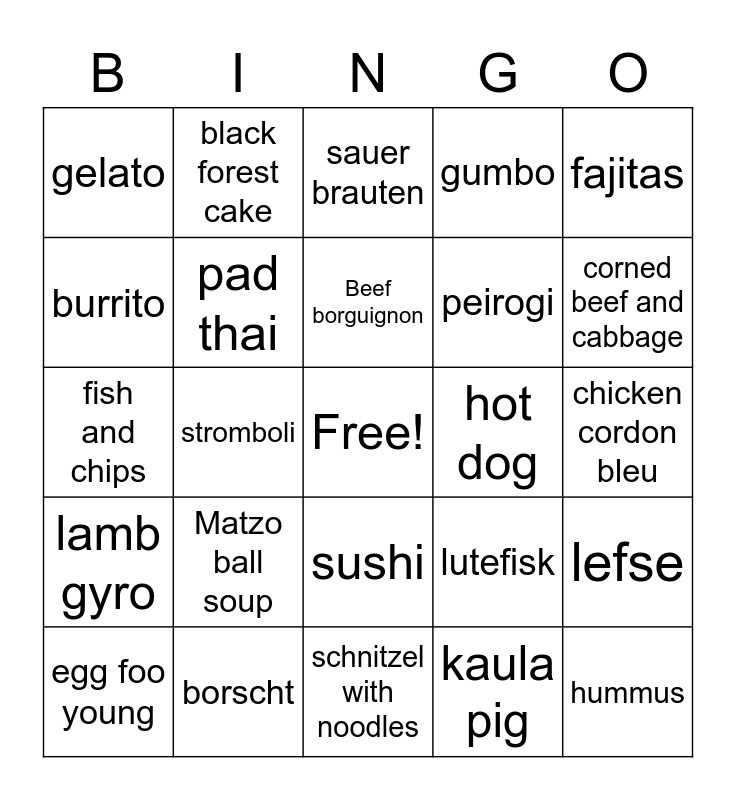 | B | I | N | G | O |
|---|---|---|---|---|
| gelato | black forest cake | sauer brauten | gumbo | fajitas |
| burrito | pad thai | Beef borguignon | peirogi | corned beef and cabbage |
| fish and chips | stromboli | Free! | hot dog | chicken cordon bleu |
| lamb gyro | Matzo ball soup | sushi | lutefisk | lefse |
| egg foo young | borscht | schnitzel with noodles | kaula pig | hummus |